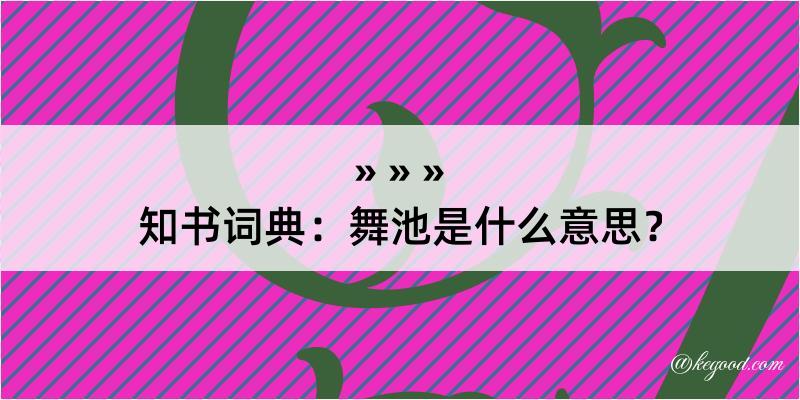 » » »
知书词典：舞池是什么意思？

@kegood.com